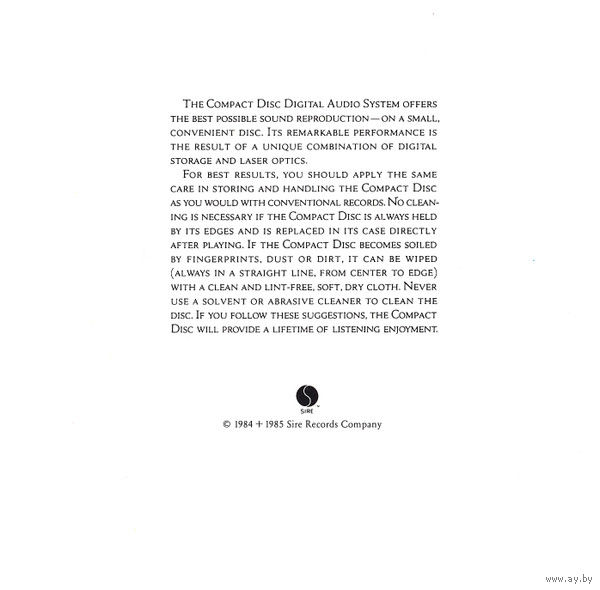 The Compact Disc Digital Audio System offers the best possible sound reproduction—on a small, convenient disc. Its remarkable performance is the result of a unique combination of digital storage and laser optics.

For best results, you should apply the same care in storing and handling the Compact Disc as you would with conventional records. No cleaning is necessary if the Compact Disc is always held by its edges and is replaced in its case directly after playing. If the Compact Disc becomes soiled by fingerprints, dust or dirt, it can be wiped (always in a straight line, from center to edge) with a clean and lint-free, soft, dry cloth. Never use a solvent or abrasive cleaner to clean the disc. If you follow these suggestions, the Compact Disc will provide a lifetime of listening enjoyment.

SIRE

© 1984 + 1985 Sire Records Company

www.ay.by